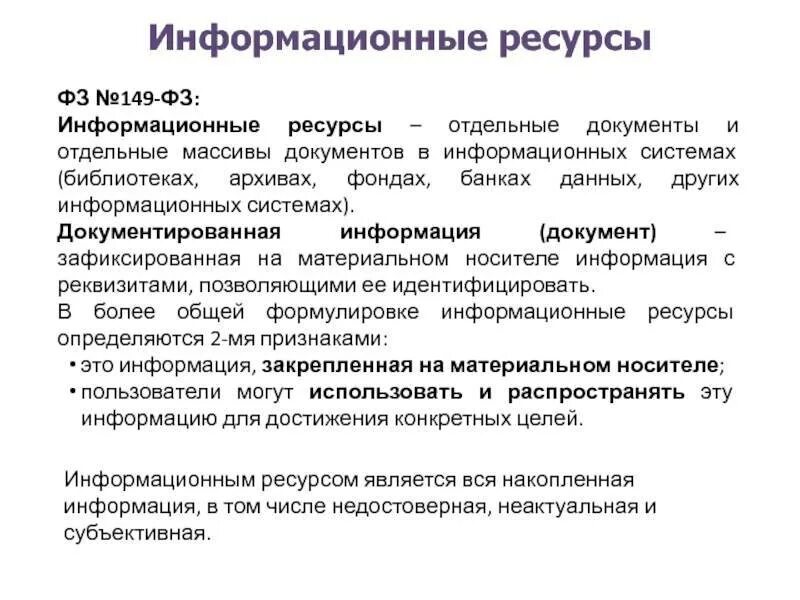 Информационные ресурсы

ФЗ №149-ФЗ:
Информационные ресурсы – отдельные документы и отдельные массивы документов в информационных системах (библиотеках, архивах, фондах, банках данных, других информационных системах).
Документированная информация (документ) – зафиксированная на материальном носителе информация с реквизитами, позволяющими ее идентифицировать.
В более общей формулировке информационные ресурсы определяются 2-мя признаками:
• это информация, закрепленная на материальном носителе;
• пользователи могут использовать и распространять эту информацию для достижения конкретных целей.

Информационным ресурсом является вся накопленная информация, в том числе недостоверная, неактуальная и субъективная.